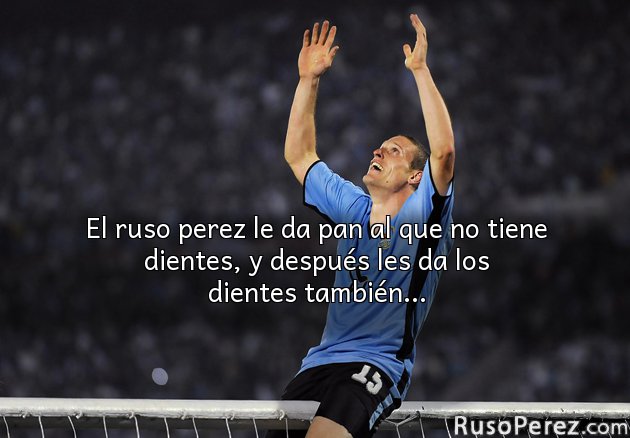 El ruso perez le da pan al que no tiene dientes, y después les da los dientes también...

15

RusoPerez.com